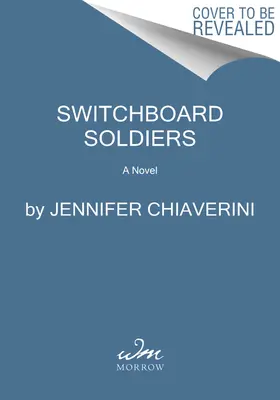 COVER TO BE REVEALED

SWITCHBOARD SOLDIERS

A Novel

by JENNIFER CHIAVERINI

wm
MORROW